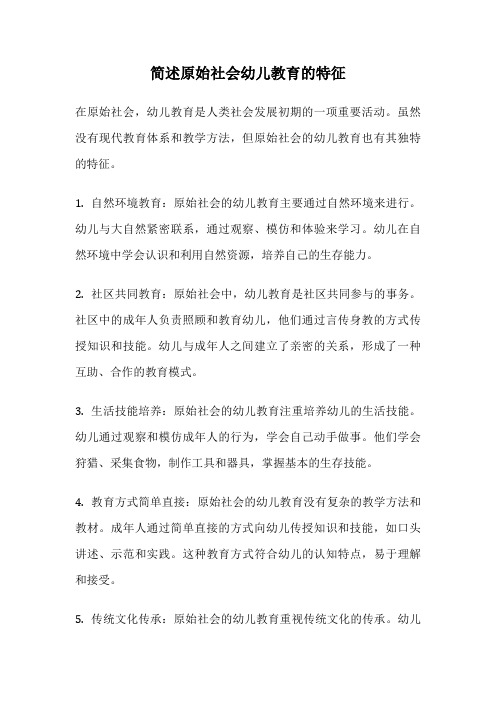 简述原始社会幼儿教育的特征

在原始社会，幼儿教育是人类社会发展初期的一项重要活动。虽然没有现代教育体系和教学方法，但原始社会的幼儿教育也有其独特的特征。

1. 自然环境教育：原始社会的幼儿教育主要通过自然环境来进行。幼儿与大自然紧密联系，通过观察、模仿和体验来学习。幼儿在自然环境中学会认识和利用自然资源，培养自己的生存能力。

2. 社区共同教育：原始社会中，幼儿教育是社区共同参与的事务。社区中的成年人负责照顾和教育幼儿，他们通过言传身教的方式传授知识和技能。幼儿与成年人之间建立了亲密的关系，形成了一种互助、合作的教育模式。

3. 生活技能培养：原始社会的幼儿教育注重培养幼儿的生活技能。幼儿通过观察和模仿成年人的行为，学会自己动手做事。他们学会狩猎、采集食物，制作工具和器具，掌握基本的生存技能。

4. 教育方式简单直接：原始社会的幼儿教育没有复杂的教学方法和教材。成年人通过简单直接的方式向幼儿传授知识和技能，如口头讲述、示范和实践。这种教育方式符合幼儿的认知特点，易于理解和接受。

5. 传统文化传承：原始社会的幼儿教育重视传统文化的传承。幼儿